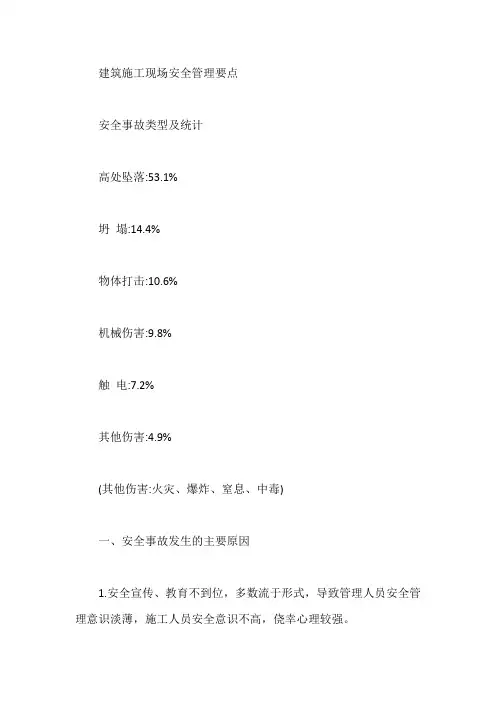 建筑施工现场安全管理要点

安全事故类型及统计

高处坠落:53.1%

坍 塌:14.4%

物体打击:10.6%

机械伤害:9.8%

触 电:7.2%

其他伤害:4.9%

(其他伤害:火灾、爆炸、窒息、中毒)

一、安全事故发生的主要原因

1.安全宣传、教育不到位，多数流于形式，导致管理人员安全管理意识淡薄，施工人员安全意识不高，侥幸心理较强。